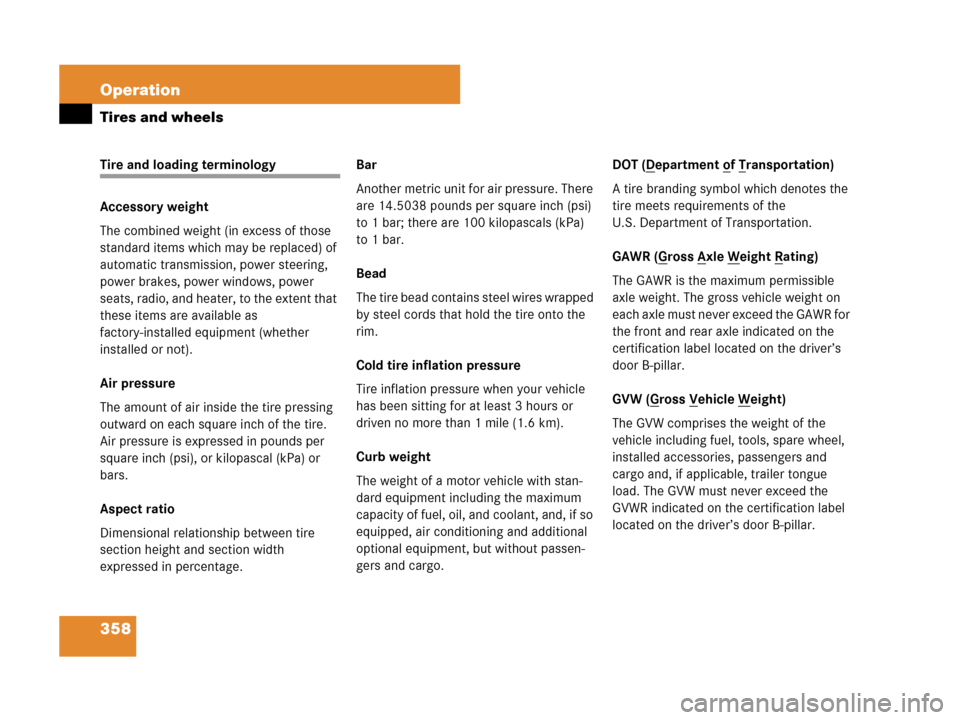 Operation

Tires and wheels

Tire and loading terminology

Accessory weight

The combined weight (in excess of those standard items which may be replaced) of automatic transmission, power steering, power brakes, power windows, power seats, radio, and heater, to the extent that these items are available as factory-installed equipment (whether installed or not).

Air pressure

The amount of air inside the tire pressing outward on each square inch of the tire. Air pressure is expressed in pounds per square inch (psi), or kilopascal (kPa) or bars.

Aspect ratio

Dimensional relationship between tire section height and section width expressed in percentage.

Bar

Another metric unit for air pressure. There are 14.5038 pounds per square inch (psi) to 1 bar; there are 100 kilopascals (kPa) to 1 bar.

Bead

The tire bead contains steel wires wrapped by steel cords that hold the tire onto the rim.

Cold tire inflation pressure

Tire inflation pressure when your vehicle has been sitting for at least 3 hours or driven no more than 1 mile (1.6 km).

Curb weight

The weight of a motor vehicle with standard equipment including the maximum capacity of fuel, oil, and coolant, and, if so equipped, air conditioning and additional optional equipment, but without passengers and cargo.

DOT (Department of Transportation)

A tire branding symbol which denotes the tire meets requirements of the U.S. Department of Transportation.

GAWR (Gross Axle Weight Rating)

The GAWR is the maximum permissible axle weight. The gross vehicle weight on each axle must never exceed the GAWR for the front and rear axle indicated on the certification label located on the driver's door B-pillar.

GVW (Gross Vehicle Weight)

The GVW comprises the weight of the vehicle including fuel, tools, spare wheel, installed accessories, passengers and cargo and, if applicable, trailer tongue load. The GVW must never exceed the GVWR indicated on the certification label located on the driver's door B-pillar.

358

carmanualsonline.info